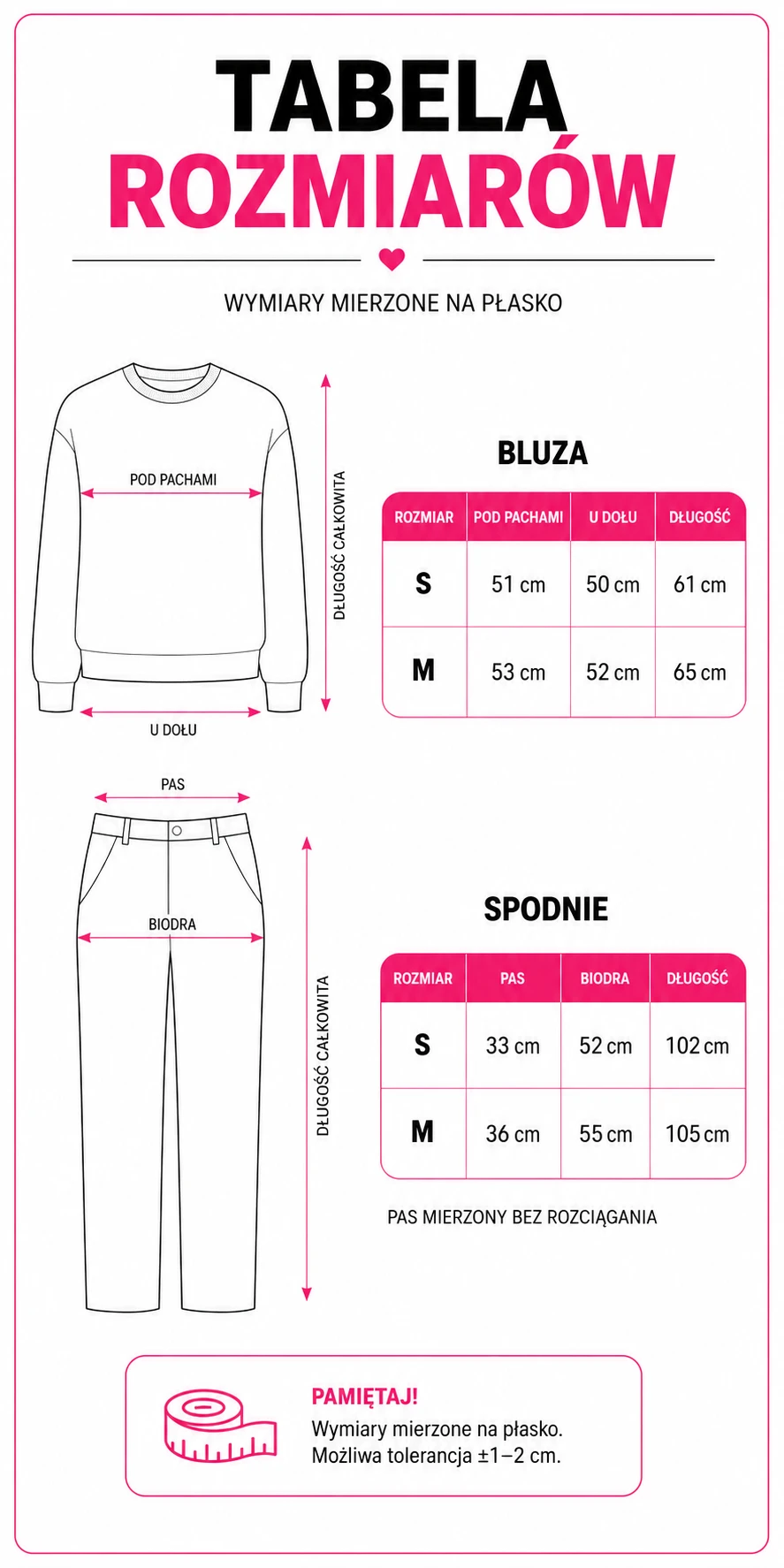 TABELA
ROZMIARÓW

WYMIARY MIERZONE NA PŁASKO

POD PACHAMI

DŁUGOŚĆ CAŁKOWITA

U DOŁU

BLUZA

| ROZMIAR | POD PACHAMI | U DOŁU | DŁUGOŚĆ |
|---|---|---|---|
| S | 51 cm | 50 cm | 61 cm |
| M | 53 cm | 52 cm | 65 cm |

PAS

BIODRA

DŁUGOŚĆ CAŁKOWITA

SPODNIE

| ROZMIAR | PAS | BIODRA | DŁUGOŚĆ |
|---|---|---|---|
| S | 33 cm | 52 cm | 102 cm |
| M | 36 cm | 55 cm | 105 cm |

PAS MIERZONY BEZ ROZCIĄGANIA

PAMIĘTAJ!
Wymiary mierzone na płasko.
Możliwa tolerancja ±1–2 cm.